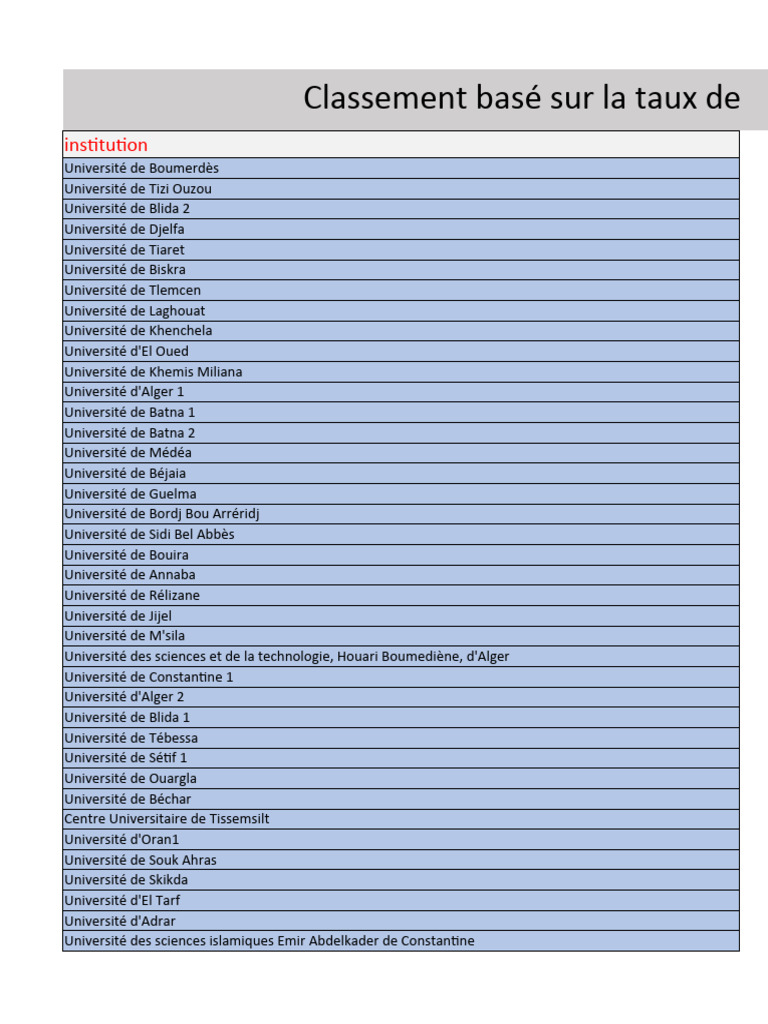 Classement basé sur la taux de

| institution |
|---|
| Université de Boumerdès |
| Université de Tizi Ouzou |
| Université de Blida 2 |
| Université de Djelfa |
| Université de Tiaret |
| Université de Biskra |
| Université de Tlemcen |
| Université de Laghouat |
| Université de Khenchela |
| Université d'El Oued |
| Université de Khemis Miliana |
| Université d'Alger 1 |
| Université de Batna 1 |
| Université de Batna 2 |
| Université de Médéa |
| Université de Béjaia |
| Université de Guelma |
| Université de Bordj Bou Arréridj |
| Université de Sidi Bel Abbès |
| Université de Bouira |
| Université de Annaba |
| Université de Rélizane |
| Université de Jijel |
| Université de M'sila |
| Université des sciences et de la technologie, Houari Boumediène, d'Alger |
| Université de Constantine 1 |
| Université d'Alger 2 |
| Université de Blida 1 |
| Université de Tébessa |
| Université de Sétif 1 |
| Université de Ouargla |
| Université de Béchar |
| Centre Universitaire de Tissemsilt |
| Université d'Oran1 |
| Université de Souk Ahras |
| Université de Skikda |
| Université d'El Tarf |
| Université d'Adrar |
| Université des sciences islamiques Emir Abdelkader de Constantine |